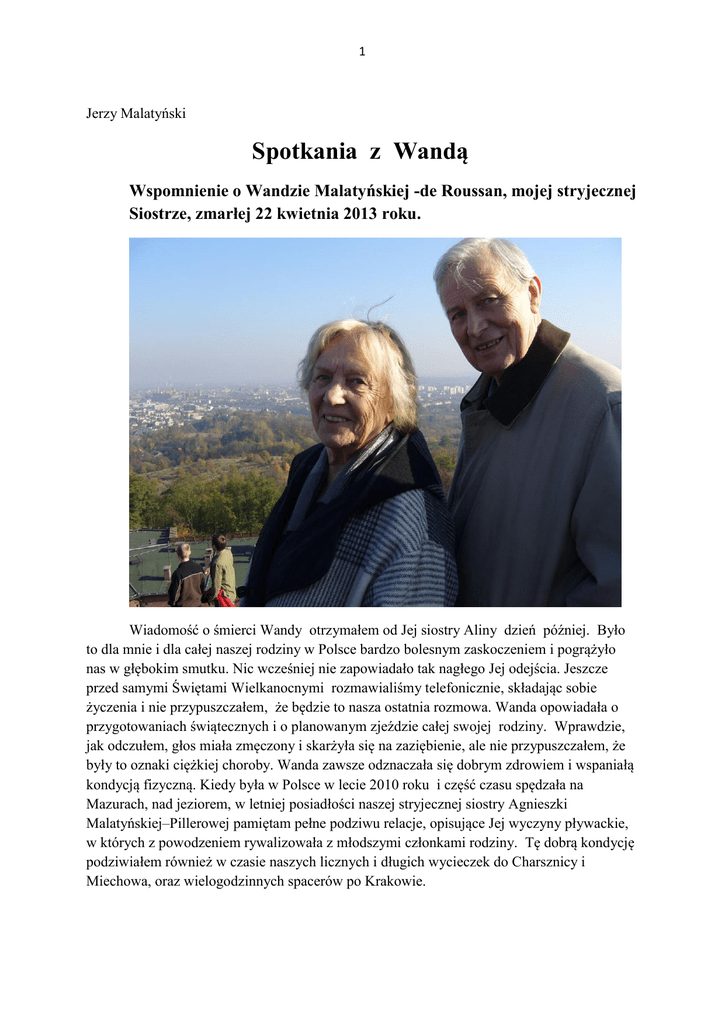 1

Jerzy Malatyński

Spotkania z Wandą

Wspomnienie o Wandzie Malatyńskiej -de Roussan, mojej stryjecznej Siostrze, zmarłej 22 kwietnia 2013 roku.

Wiadomość o śmierci Wandy otrzymałem od Jej siostry Aliny dzień później. Było to dla mnie i dla całej naszej rodziny w Polsce bardzo bolesnym zaskoczeniem i pogrążyło nas w głębokim smutku. Nic wcześniej nie zapowiadało tak nagłego Jej odejścia. Jeszcze przed samymi Świętami Wielkanocnymi rozmawialiśmy telefonicznie, składając sobie życzenia i nie przypuszczałem, że będzie to nasza ostatnia rozmowa. Wanda opowiadała o przygotowaniach świątecznych i o planowanym zjeździe całej swojej rodziny. Wprawdzie, jak odczułem, głos miała zmęczony i skarżyła się na zaziębienie, ale nie przypuszczałem, że były to oznaki ciężkiej choroby. Wanda zawsze odznaczała się dobrym zdrowiem i wspaniałą kondycją fizyczną. Kiedy była w Polsce w lecie 2010 roku i część czasu spędzała na Mazurach, nad jeziorem, w letniej posiadłości naszej stryjecznej siostry Agnieszki Malatyńskiej–Pillerowej pamiętam pełne podziwu relacje, opisujące Jej wyczyny pływackie, w których z powodzeniem rywalizowała z młodszymi członkami rodziny. Tę dobrą kondycję podziwiałem również w czasie naszych licznych i długich wycieczek do Charsznicy i Miechowa, oraz wielogodzinnych spacerów po Krakowie.